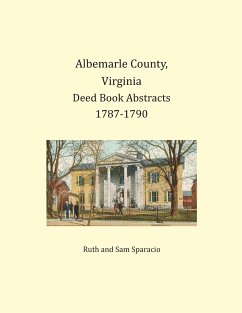 Albemarle County,
Virginia
Deed Book Abstracts
1787-1790

Ruth and Sam Sparacio